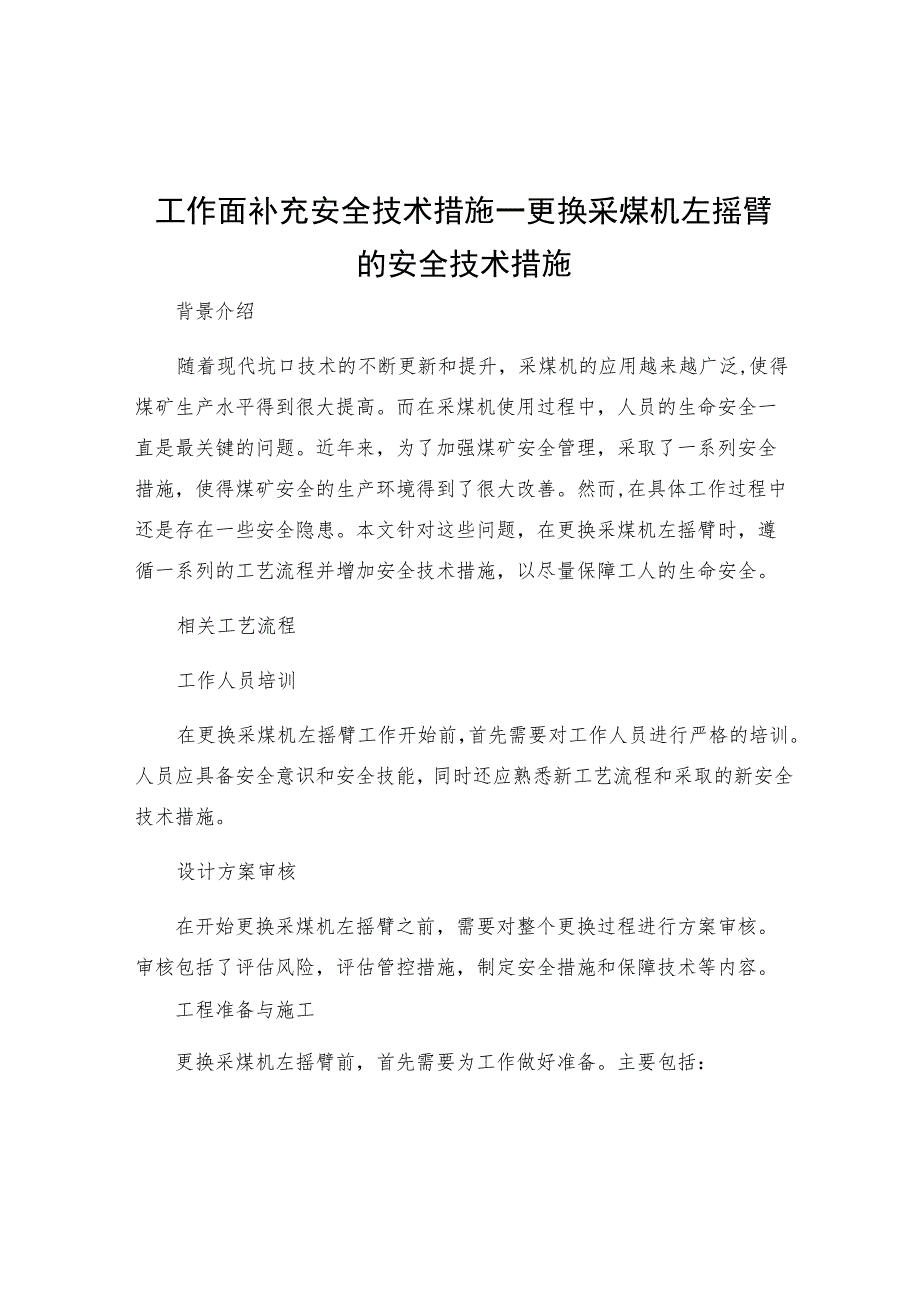 工作面补充安全技术措施一更换采煤机左摇臂的安全技术措施

背景介绍

随着现代坑口技术的不断更新和提升，采煤机的应用越来越广泛,使得煤矿生产水平得到很大提高。而在采煤机使用过程中，人员的生命安全一直是最关键的问题。近年来，为了加强煤矿安全管理，采取了一系列安全措施，使得煤矿安全的生产环境得到了很大改善。然而,在具体工作过程中还是存在一些安全隐患。本文针对这些问题，在更换采煤机左摇臂时，遵循一系列的工艺流程并增加安全技术措施，以尽量保障工人的生命安全。

相关工艺流程

工作人员培训

在更换采煤机左摇臂工作开始前,首先需要对工作人员进行严格的培训。人员应具备安全意识和安全技能，同时还应熟悉新工艺流程和采取的新安全技术措施。

设计方案审核

在开始更换采煤机左摇臂之前，需要对整个更换过程进行方案审核。审核包括了评估风险，评估管控措施，制定安全措施和保障技术等内容。

工程准备与施工

更换采煤机左摇臂前，首先需要为工作做好准备。主要包括：